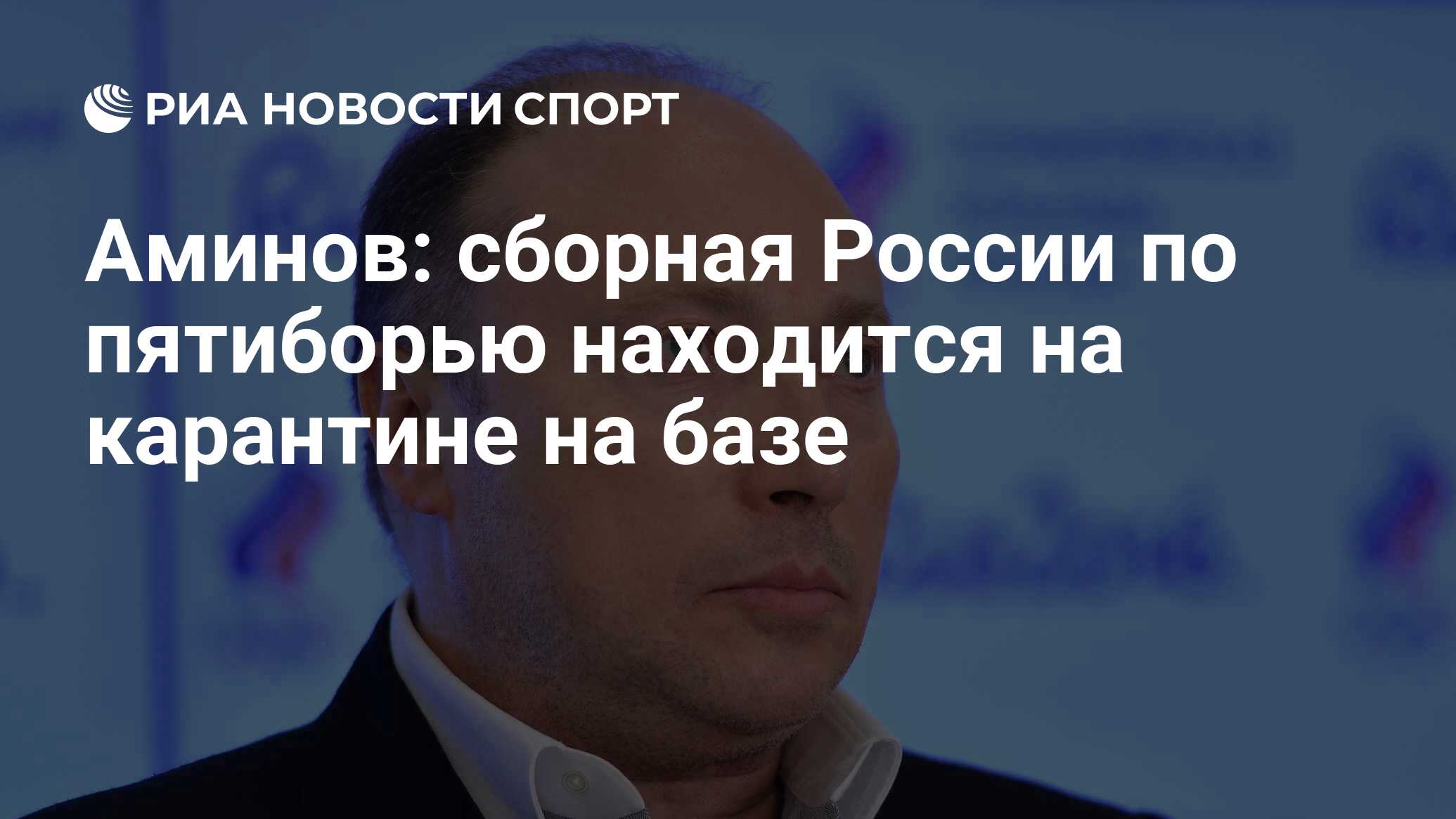 РИА НОВОСТИ СПОРТ

Аминов: сборная России по пятиборью находится на карантине на базе